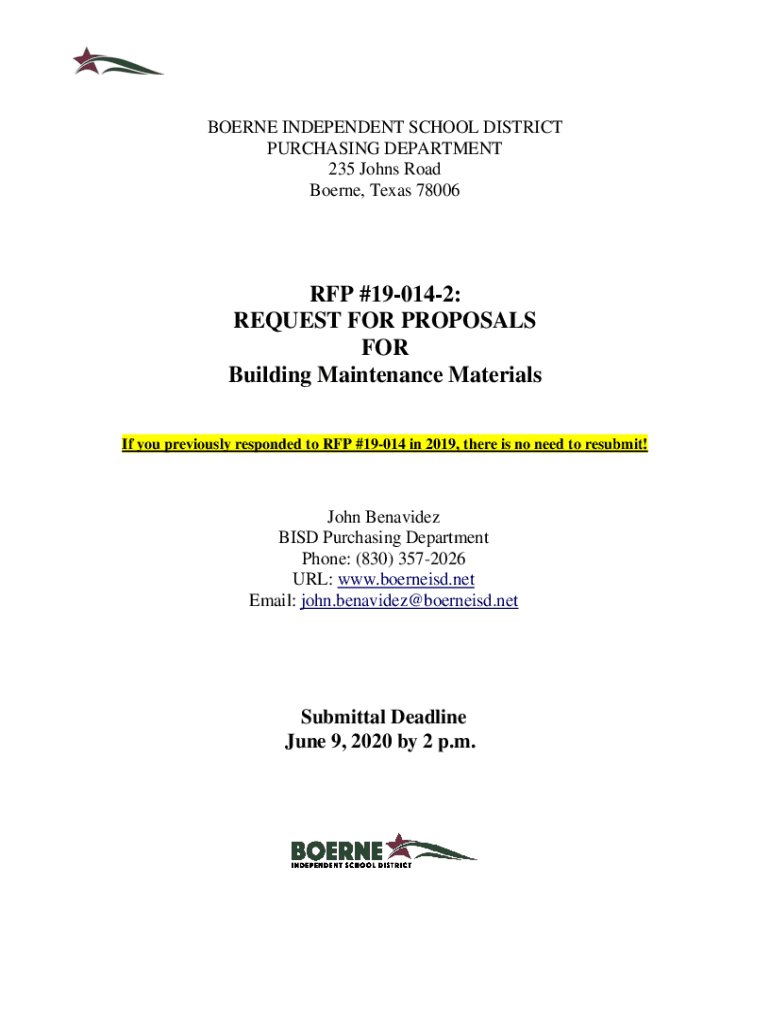 BOERNE INDEPENDENT SCHOOL DISTRICT
PURCHASING DEPARTMENT
235 Johns Road
Boerne, Texas 78006

RFP #19-014-2:
REQUEST FOR PROPOSALS
FOR
Building Maintenance Materials

If you previously responded to RFP #19-014 in 2019, there is no need to resubmit!

John Benavidez
BISD Purchasing Department
Phone: (830) 357-2026
URL: www.boerneisd.net
Email: john.benavidez@boerneisd.net

Submittal Deadline
June 9, 2020 by 2 p.m.

BOERNE
INDEPENDENT SCHOOL DISTRICT